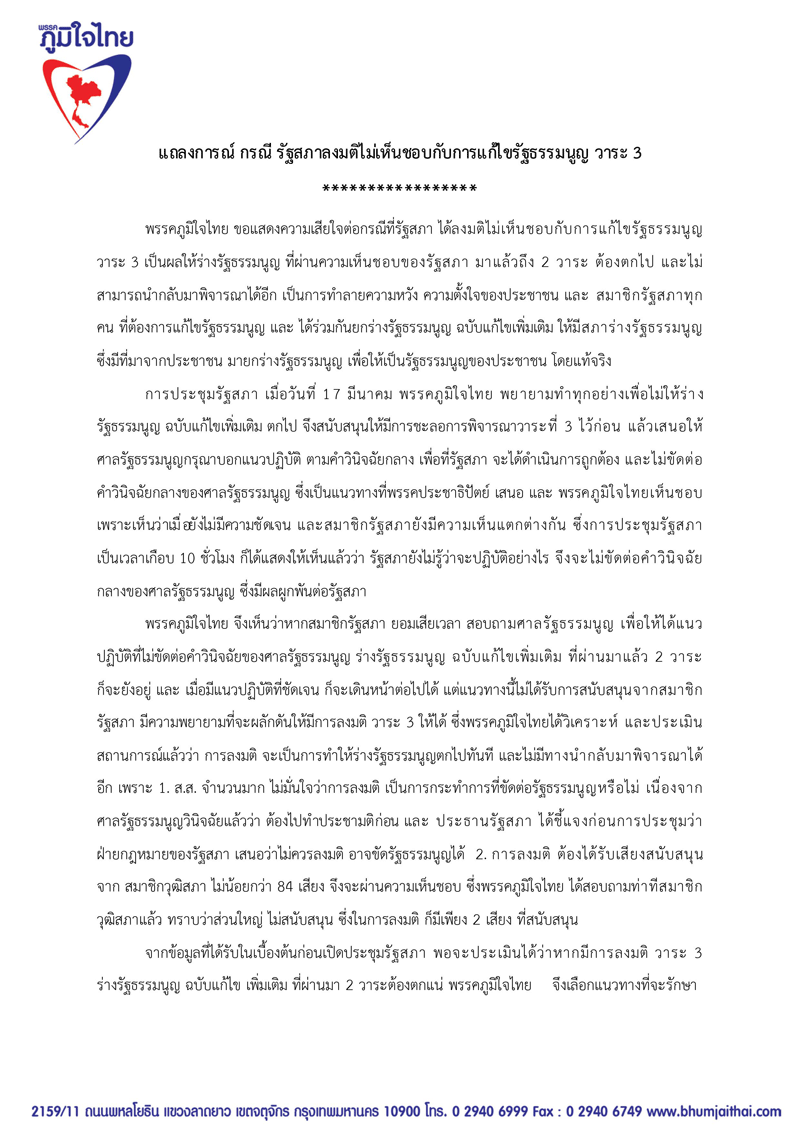 พรรค
ภูมิใจไทย

แถลงการณ์ กรณี รัฐสภาลงมติไม่เห็นชอบกับการแก้ไขรัฐธรรมนูญ วาระ 3

****************

พรรคภูมิใจไทย ขอแสดงความเสียใจต่อกรณีที่รัฐสภา ได้ลงมติไม่เห็นชอบกับการแก้ไขรัฐธรรมนูญ วาระ 3 เป็นผลให้ร่างรัฐธรรมนูญ ที่ผ่านความเห็นชอบของรัฐสภา มาแล้วถึง 2 วาระ ต้องตกไป และไม่สามารถนำกลับมาพิจารณาได้อีก เป็นการทำลายความหวัง ความตั้งใจของประชาชน และ สมาชิกรัฐสภาทุกคน ที่ต้องการแก้ไขรัฐธรรมนูญ และ ได้ร่วมกันยกร่างรัฐธรรมนูญ ฉบับแก้ไขเพิ่มเติม ให้มีสภาร่างรัฐธรรมนูญ ซึ่งมีที่มาจากประชาชน มายกร่างรัฐธรรมนูญ เพื่อให้เป็นรัฐธรรมนูญของประชาชน โดยแท้จริง

การประชุมรัฐสภา เมื่อวันที่ 17 มีนาคม พรรคภูมิใจไทย พยายามทำทุกอย่างเพื่อไม่ให้ร่างรัฐธรรมนูญ ฉบับแก้ไขเพิ่มเติม ตกไป จึงสนับสนุนให้มีการชะลอการพิจารณาวาระที่ 3 ไว้ก่อน แล้วเสนอให้ศาลรัฐธรรมนูญกรุณาบอกแนวปฏิบัติ ตามคำวินิจฉัยกลาง เพื่อที่รัฐสภา จะได้ดำเนินการถูกต้อง และไม่ขัดต่อคำวินิจฉัยกลางของศาลรัฐธรรมนูญ ซึ่งเป็นแนวทางที่พรรคประชาธิปัตย์ เสนอ และ พรรคภูมิใจไทยเห็นชอบ เพราะเห็นว่าเมื่อยังไม่มีความชัดเจน และสมาชิกรัฐสภายังมีความเห็นแตกต่างกัน ซึ่งการประชุมรัฐสภา เป็นเวลาเกือบ 10 ชั่วโมง ก็ได้แสดงให้เห็นแล้วว่า รัฐสภายังไม่รู้ว่าจะปฏิบัติอย่างไร จึงจะไม่ขัดต่อคำวินิจฉัยกลางของศาลรัฐธรรมนูญ ซึ่งมีผลผูกพันต่อรัฐสภา

พรรคภูมิใจไทย จึงเห็นว่าหากสมาชิกรัฐสภา ยอมเสียเวลา สอบถามศาลรัฐธรรมนูญ เพื่อให้ได้แนวปฏิบัติที่ไม่ขัดต่อคำวินิจฉัยของศาลรัฐธรรมนูญ ร่างรัฐธรรมนูญ ฉบับแก้ไขเพิ่มเติม ที่ผ่านมาแล้ว 2 วาระ ก็จะยังอยู่ และ เมื่อมีแนวปฏิบัติที่ชัดเจน ก็จะเดินหน้าต่อไปได้ แต่แนวทางนี้ไม่ได้รับการสนับสนุนจากสมาชิกรัฐสภา มีความพยายามที่จะผลักดันให้มีการลงมติ วาระ 3 ให้ได้ ซึ่งพรรคภูมิใจไทยได้วิเคราะห์ และประเมินสถานการณ์แล้วว่า การลงมติ จะเป็นการทำให้ร่างรัฐธรรมนูญตกไปทันที และไม่มีทางนำกลับมาพิจารณาได้อีก เพราะ 1. ส.ส. จำนวนมาก ไม่มั่นใจว่าการลงมติ เป็นการกระทำการที่ขัดต่อรัฐธรรมนูญหรือไม่ เนื่องจากศาลรัฐธรรมนูญวินิจฉัยแล้วว่า ต้องไปทำประชามติก่อน และ ประธานรัฐสภา ได้ชี้แจงก่อนการประชุมว่า ฝ่ายกฎหมายของรัฐสภา เสนอว่าไม่ควรลงมติ อาจขัดรัฐธรรมนูญได้ 2. การลงมติ ต้องได้รับเสียงสนับสนุนจาก สมาชิกวุฒิสภา ไม่น้อยกว่า 84 เสียง จึงจะผ่านความเห็นชอบ ซึ่งพรรคภูมิใจไทย ได้สอบถามท่าทีสมาชิกวุฒิสภาแล้ว ทราบว่าส่วนใหญ่ ไม่สนับสนุน ซึ่งในการลงมติ ก็มีเพียง 2 เสียง ที่สนับสนุน

จากข้อมูลที่ได้รับในเบื้องต้นก่อนเปิดประชุมรัฐสภา พอจะประเมินได้ว่าหากมีการลงมติ วาระ 3 ร่างรัฐธรรมนูญ ฉบับแก้ไข เพิ่มเติม ที่ผ่านมา 2 วาระต้องตกแน่ พรรคภูมิใจไทย จึงเลือกแนวทางที่จะรักษา

2159/11 ถนนพหลโยธิน แขวงลาดยาว เขตจตุจักร กรุงเทพมหานคร 10900 โทร. 0 2940 6999 Fax : 0 2940 6749 www.bhumjaithai.com